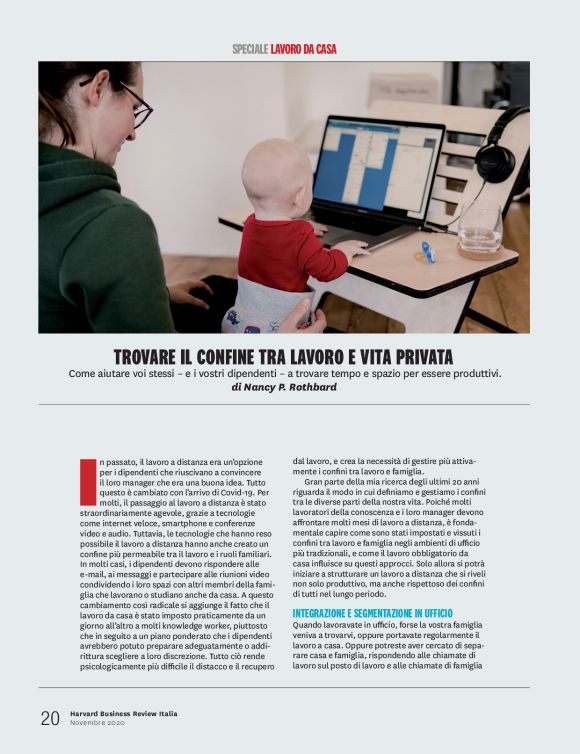 SPECIALE LAVORO DA CASA

TROVARE IL CONFINE TRA LAVORO E VITA PRIVATA

Come aiutare voi stessi – e i vostri dipendenti – a trovare tempo e spazio per essere produttivi.

di Nancy P. Rothbard

In passato, il lavoro a distanza era un'opzione per i dipendenti che riuscivano a convincere il loro manager che era una buona idea. Tutto questo è cambiato con l'arrivo di Covid-19. Per molti, il passaggio al lavoro a distanza è stato straordinariamente agevole, grazie a tecnologie come internet veloce, smartphone e conferenze video e audio. Tuttavia, le tecnologie che hanno reso possibile il lavoro a distanza hanno anche creato un confine più permeabile tra il lavoro e i ruoli familiari. In molti casi, i dipendenti devono rispondere alle e-mail, ai messaggi e partecipare alle riunioni video condividendo i loro spazi con altri membri della famiglia che lavorano o studiano anche da casa. A questo cambiamento così radicale si aggiunge il fatto che il lavoro da casa è stato imposto praticamente da un giorno all'altro a molti knowledge worker, piuttosto che in seguito a un piano ponderato che i dipendenti avrebbero potuto preparare adeguatamente o addirittura scegliere a loro discrezione. Tutto ciò rende psicologicamente più difficile il distacco e il recupero dal lavoro, e crea la necessità di gestire più attivamente i confini tra lavoro e famiglia.

Gran parte della mia ricerca degli ultimi 20 anni riguarda il modo in cui definiamo e gestiamo i confini tra le diverse parti della nostra vita. Poiché molti lavoratori della conoscenza e i loro manager devono affrontare molti mesi di lavoro a distanza, è fondamentale capire come sono stati impostati e vissuti i confini tra lavoro e famiglia negli ambienti di ufficio più tradizionali, e come il lavoro obbligatorio da casa influisce su questi approcci. Solo allora si potrà iniziare a strutturare un lavoro a distanza che si riveli non solo produttivo, ma anche rispettoso dei confini di tutti nel lungo periodo.

INTEGRAZIONE E SEGMENTAZIONE IN UFFICIO

Quando lavoravate in ufficio, forse la vostra famiglia veniva a trovarvi, oppure portavate regolarmente il lavoro a casa. Oppure potreste aver cercato di separare casa e famiglia, rispondendo alle chiamate di lavoro sul posto di lavoro e alle chiamate di famiglia

20 Harvard Business Review Italia
Novembre 2020